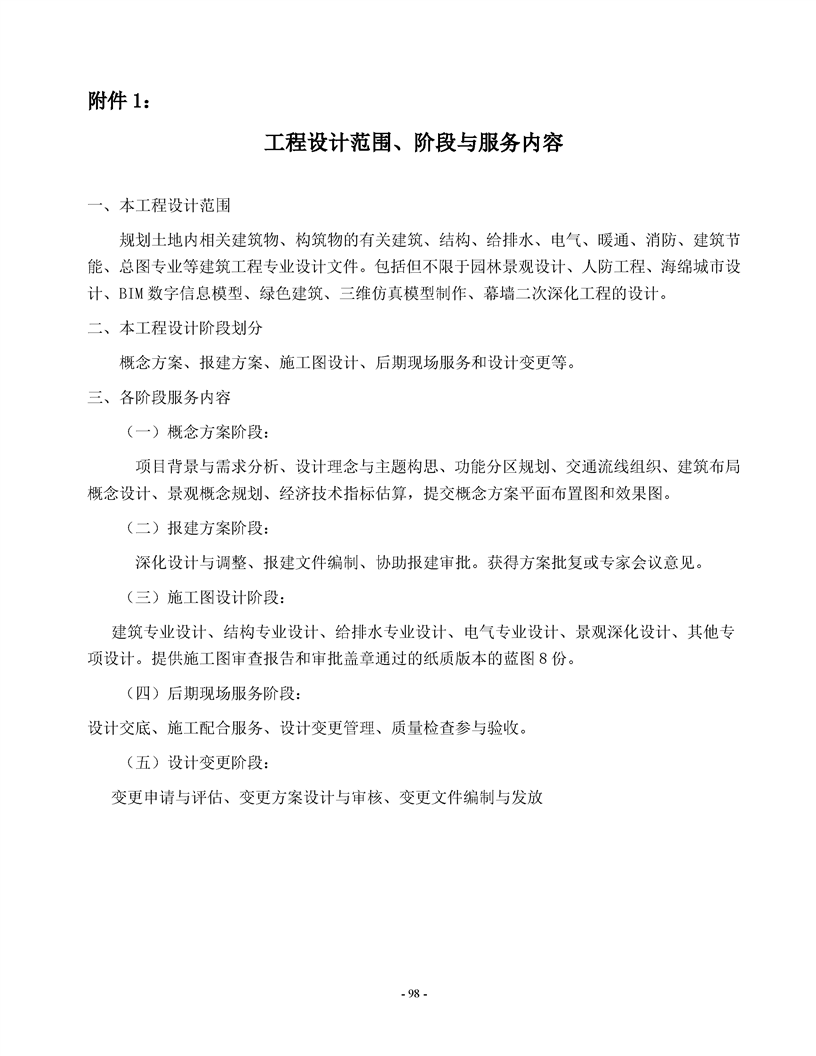 附件 1：

工程设计范围、阶段与服务内容

一、本工程设计范围

规划土地内相关建筑物、构筑物的有关建筑、结构、给排水、电气、暖通、消防、建筑节能、总图专业等建筑工程专业设计文件。包括但不限于园林景观设计、人防工程、海绵城市设计、BIM 数字信息模型、绿色建筑、三维仿真模型制作、幕墙二次深化工程的设计。

二、本工程设计阶段划分

概念方案、报建方案、施工图设计、后期现场服务和设计变更等。

三、各阶段服务内容

（一）概念方案阶段：

项目背景与需求分析、设计理念与主题构思、功能分区规划、交通流线组织、建筑布局概念设计、景观概念规划、经济技术指标估算，提交概念方案平面布置图和效果图。

（二）报建方案阶段：

深化设计与调整、报建文件编制、协助报建审批。获得方案批复或专家会议意见。

（三）施工图设计阶段：

建筑专业设计、结构专业设计、给排水专业设计、电气专业设计、景观深化设计、其他专项设计。提供施工图审查报告和审批盖章通过的纸质版本的蓝图 8 份。

（四）后期现场服务阶段：

设计交底、施工配合服务、设计变更管理、质量检查参与验收。

（五）设计变更阶段：

变更申请与评估、变更方案设计与审核、变更文件编制与发放

- 98 -